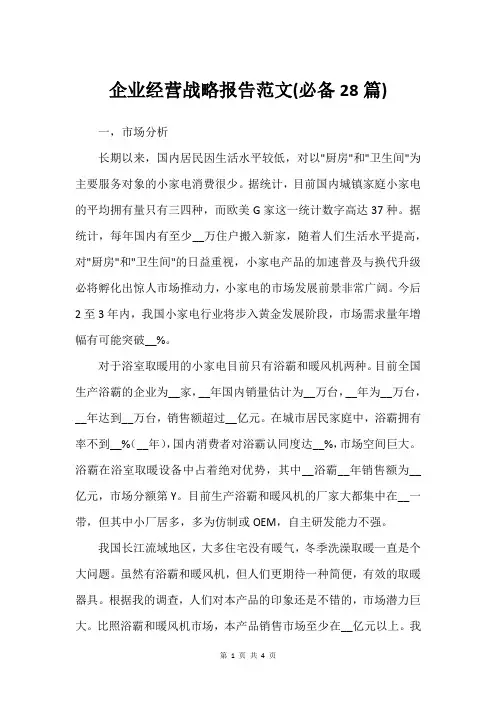 企业经营战略报告范文(必备28篇)

一，市场分析

长期以来，国内居民因生活水平较低，对以"厨房"和"卫生间"为主要服务对象的小家电消费很少。据统计，目前国内城镇家庭小家电的平均拥有量只有三四种，而欧美G家这一统计数字高达37种。据统计，每年国内有至少__万住户搬入新家，随着人们生活水平提高，对"厨房"和"卫生间"的日益重视，小家电产品的加速普及与换代升级必将孵化出惊人市场推动力，小家电的市场发展前景非常广阔。今后2至3年内，我国小家电行业将步入黄金发展阶段，市场需求量年增幅有可能突破__%。

对于浴室取暖用的小家电目前只有浴霸和暖风机两种。目前全国生产浴霸的企业为__家，__年国内销量估计为__万台，__年为__万台，__年达到__万台，销售额超过__亿元。在城市居民家庭中，浴霸拥有率不到__%(__年)，国内消费者对浴霸认同度达__%，市场空间巨大。浴霸在浴室取暖设备中占着绝对优势，其中__浴霸__年销售额为__亿元，市场分额第Y。目前生产浴霸和暖风机的厂家大都集中在__一带，但其中小厂居多，多为仿制或OEM，自主研发能力不强。

我国长江流域地区，大多住宅没有暖气，冬季洗澡取暖一直是个大问题。虽然有浴霸和暖风机，但人们更期待一种简便，有效的取暖器具。根据我的调查，人们对本产品的印象还是不错的，市场潜力巨大。比照浴霸和暖风机市场，本产品销售市场至少在__亿元以上。我

第 1 页 共 4 页